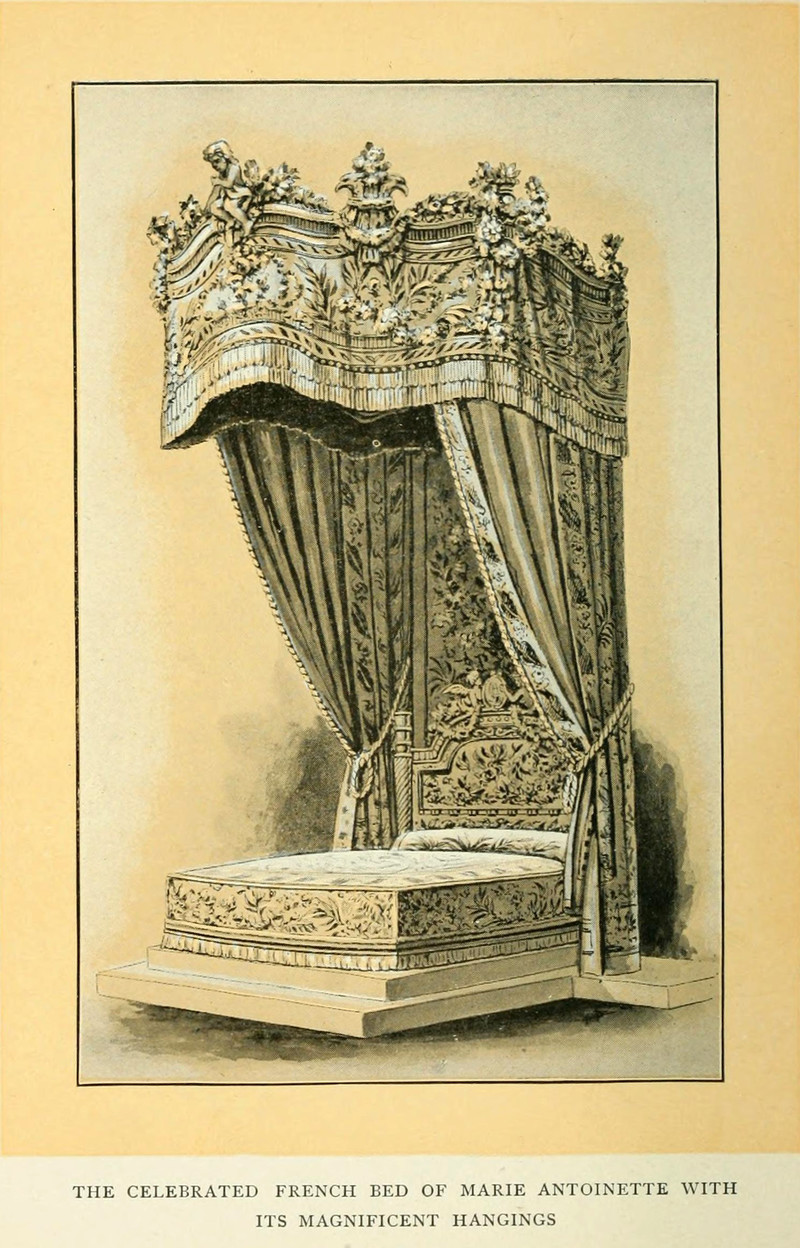 THE CELEBRATED FRENCH BED OF MARIE ANTOINETTE WITH ITS MAGNIFICENT HANGINGS